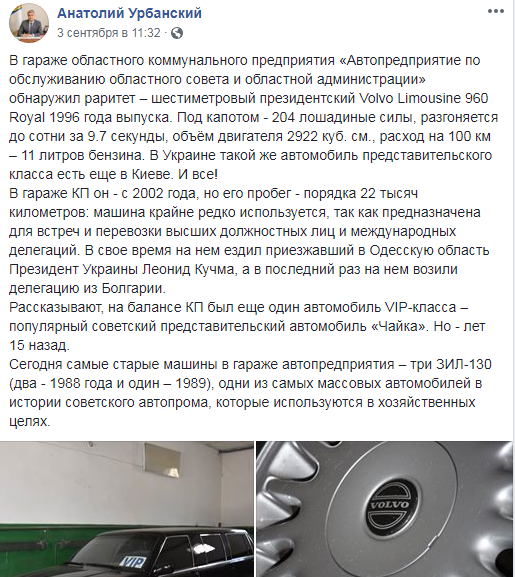 Анатолий Урбанский
3 сентября в 11:32 ·

В гараже областного коммунального предприятия «Автопредприятие по обслуживанию областного совета и областной администрации» обнаружил раритет – шестиметровый президентский Volvo Limousine 960 Royal 1996 года выпуска. Под капотом - 204 лошадиные силы, разгоняется до сотни за 9.7 секунды, объём двигателя 2922 куб. см., расход на 100 км – 11 литров бензина. В Украине такой же автомобиль представительского класса есть еще в Киеве. И все!
В гараже КП он - с 2002 года, но его пробег - порядка 22 тысяч километров: машина крайне редко используется, так как предназначена для встреч и перевозки высших должностных лиц и международных делегаций. В свое время на нем ездил приезжавший в Одесскую область Президент Украины Леонид Кучма, а в последний раз на нем возили делегацию из Болгарии.
Рассказывают, на балансе КП был еще один автомобиль VIP-класса – популярный советский представительский автомобиль «Чайка». Но - лет 15 назад.
Сегодня самые старые машины в гараже автопредприятия – три ЗИЛ-130 (два - 1988 года и один – 1989), одни из самых массовых автомобилей в истории советского автопрома, которые используются в хозяйственных целях.

VIP

VOLVO